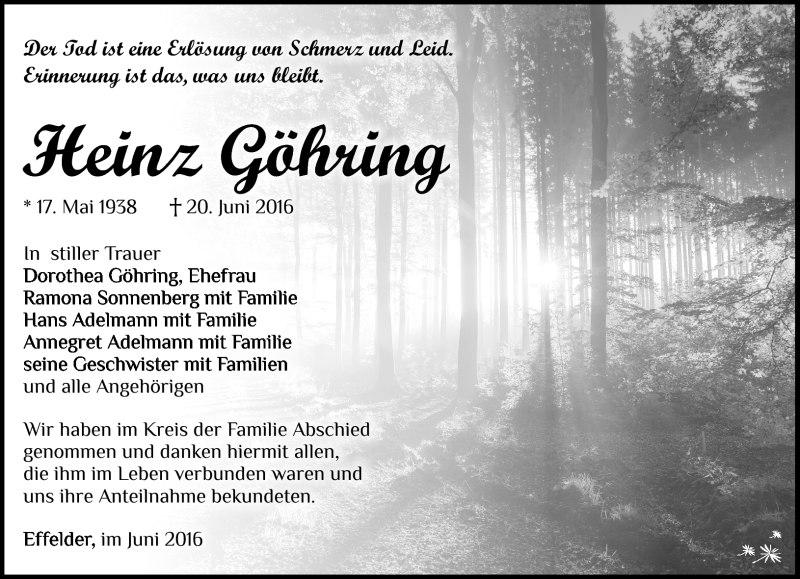 Der Tod ist eine Erlösung von Schmerz und Leid.
Erinnerung ist das, was uns bleibt.

Heinz Göhring

* 17. Mai 1938 † 20. Juni 2016

In stiller Trauer
Dorothea Göhring, Ehefrau
Ramona Sonnenberg mit Familie
Hans Adelmann mit Familie
Annegret Adelmann mit Familie
seine Geschwister mit Familien
und alle Angehörigen

Wir haben im Kreis der Familie Abschied genommen und danken hiermit allen, die ihm im Leben verbunden waren und uns ihre Anteilnahme bekundeten.

Effelder, im Juni 2016